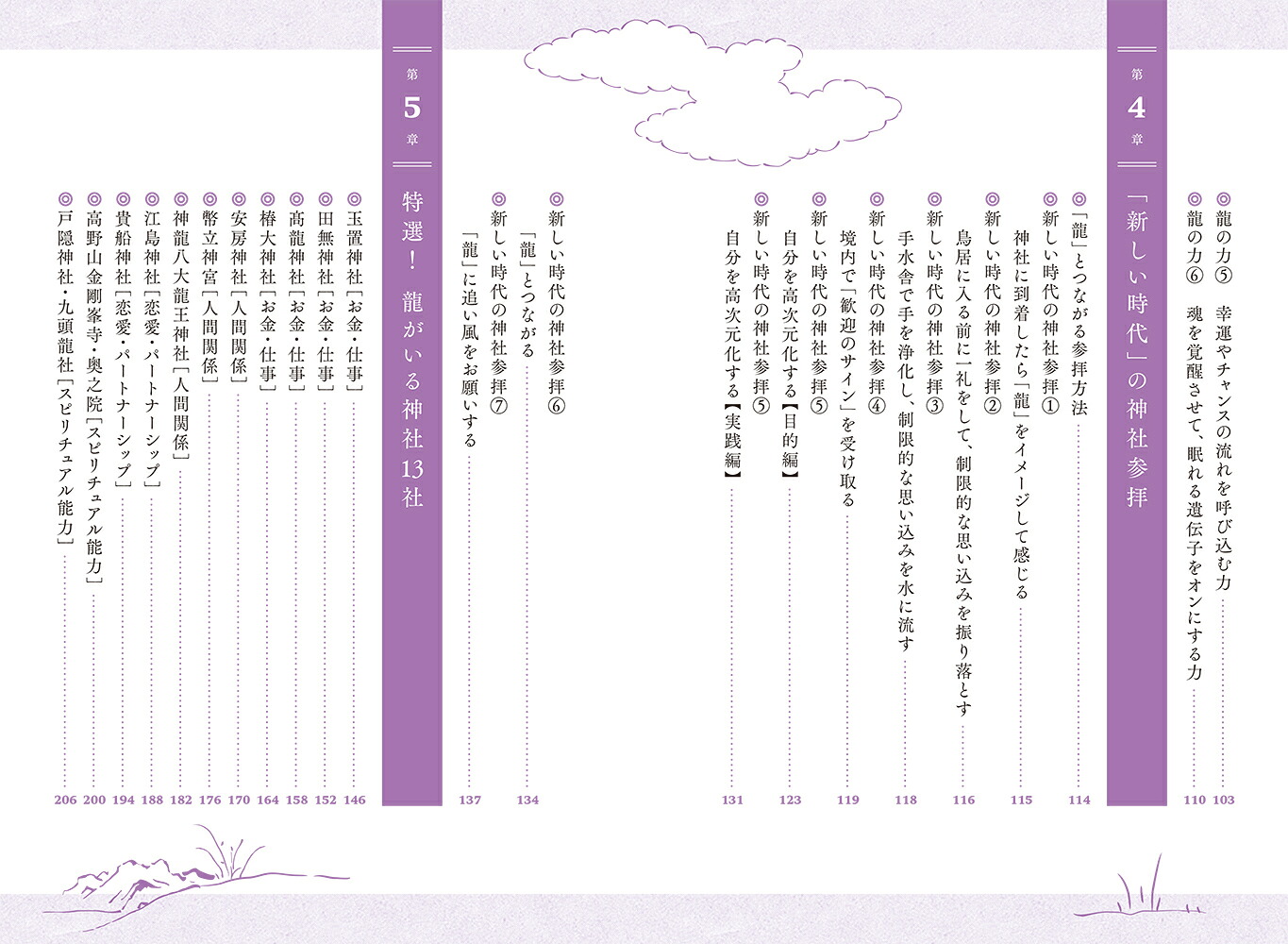 ◎龍の力⑤　幸運やチャンスの流れを呼び込む力　103
◎龍の力⑥　魂を覚醒させて、眠れる遺伝子をオンにする力　110

第4章
「新しい時代」の神社参拝

◎「龍」とつながる参拝方法　114
◎新しい時代の神社参拝①
神社に到着したら「龍」をイメージして感じる　115
◎新しい時代の神社参拝②
鳥居に入る前に一礼をして、制限的な思い込みを振り落とす　116
◎新しい時代の神社参拝③
手水舎で手を浄化し、制限的な思い込みを水に流す　118
◎新しい時代の神社参拝④
境内で「歓迎のサイン」を受け取る　119
◎新しい時代の神社参拝⑤
自分を高次元化する【目的編】　123
◎新しい時代の神社参拝⑤
自分を高次元化する【実践編】　131
◎新しい時代の神社参拝⑥
「龍」とつながる　134
◎新しい時代の神社参拝⑦
「龍」に追い風をお願いする　137

第5章
特選！　龍がいる神社13社

◎玉置神社［お金・仕事］　146
◎田無神社［お金・仕事］　152
◎高龍神社［お金・仕事］　158
◎椿大神社［お金・仕事］　164
◎安房神社［人間関係］　170
◎幣立神宮［人間関係］　176
◎神龍八大龍王神社［人間関係］　182
◎江島神社［恋愛・パートナーシップ］　188
◎貴船神社［恋愛・パートナーシップ］　194
◎高野山金剛峯寺・奥之院［スピリチュアル能力］　200
◎戸隠神社・九頭龍社［スピリチュアル能力］　206